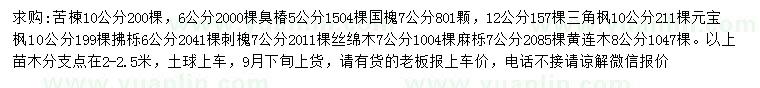 求购：苦楝10公分200棵，6公分2000棵臭椿5公分1504棵国槐7公分801颗，12公分157棵三角枫10公分211棵元宝枫10公分199棵拂栎6公分2041棵刺槐7公分2011棵丝绵木7公分1004棵麻栎7公分2085棵黄连木8公分1047棵。以上苗木分支点在2-2.5米，土球上车，9月下旬上货，请有货的老板报上车价，电话不接请谅解微信报价

www.yuanlin.com www.yuanlin.com